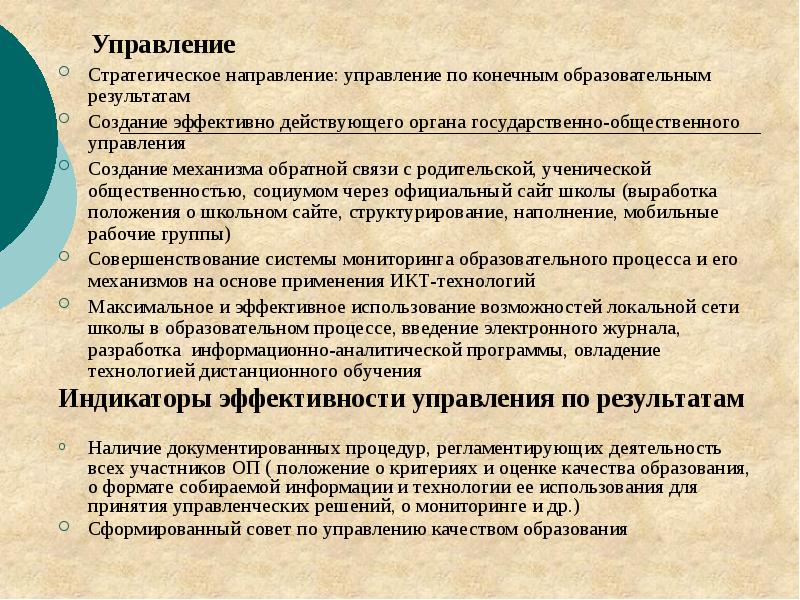 Управление

Стратегическое направление: управление по конечным образовательным результатам

Создание эффективно действующего органа государственно-общественного управления

Создание механизма обратной связи с родительской, ученической общественностью, социумом через официальный сайт школы (выработка положения о школьном сайте, структурирование, наполнение, мобильные рабочие группы)

Совершенствование системы мониторинга образовательного процесса и его механизмов на основе применения ИКТ-технологий

Максимальное и эффективное использование возможностей локальной сети школы в образовательном процессе, введение электронного журнала, разработка информационно-аналитической программы, овладение технологией дистанционного обучения

Индикаторы эффективности управления по результатам

Наличие документированных процедур, регламентирующих деятельность всех участников ОП ( положение о критериях и оценке качества образования, о формате собираемой информации и технологии ее использования для принятия управленческих решений, о мониторинге и др.)

Сформированный совет по управлению качеством образования